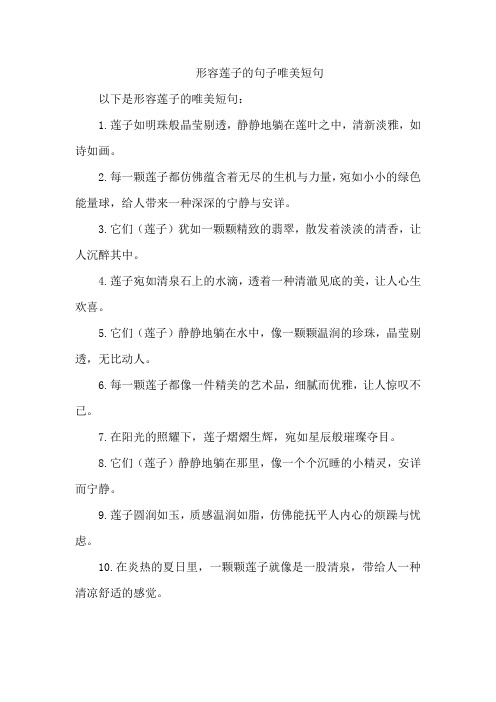 形容莲子的句子唯美短句

以下是形容莲子的唯美短句：

1.莲子如明珠般晶莹剔透，静静地躺在莲叶之中，清新淡雅，如诗如画。

2.每一颗莲子都仿佛蕴含着无尽的生机与力量，宛如小小的绿色能量球，给人带来一种深深的宁静与安详。

3.它们（莲子）犹如一颗颗精致的翡翠，散发着淡淡的清香，让人沉醉其中。

4.莲子宛如清泉石上的水滴，透着一种清澈见底的美，让人心生欢喜。

5.它们（莲子）静静地躺在水中，像一颗颗温润的珍珠，晶莹剔透，无比动人。

6.每一颗莲子都像一件精美的艺术品，细腻而优雅，让人惊叹不已。

7.在阳光的照耀下，莲子熠熠生辉，宛如星辰般璀璨夺目。

8.它们（莲子）静静地躺在那里，像一个个沉睡的小精灵，安详而宁静。

9.莲子圆润如玉，质感温润如脂，仿佛能抚平人内心的烦躁与忧虑。

10.在炎热的夏日里，一颗颗莲子就像是一股清泉，带给人一种清凉舒适的感觉。